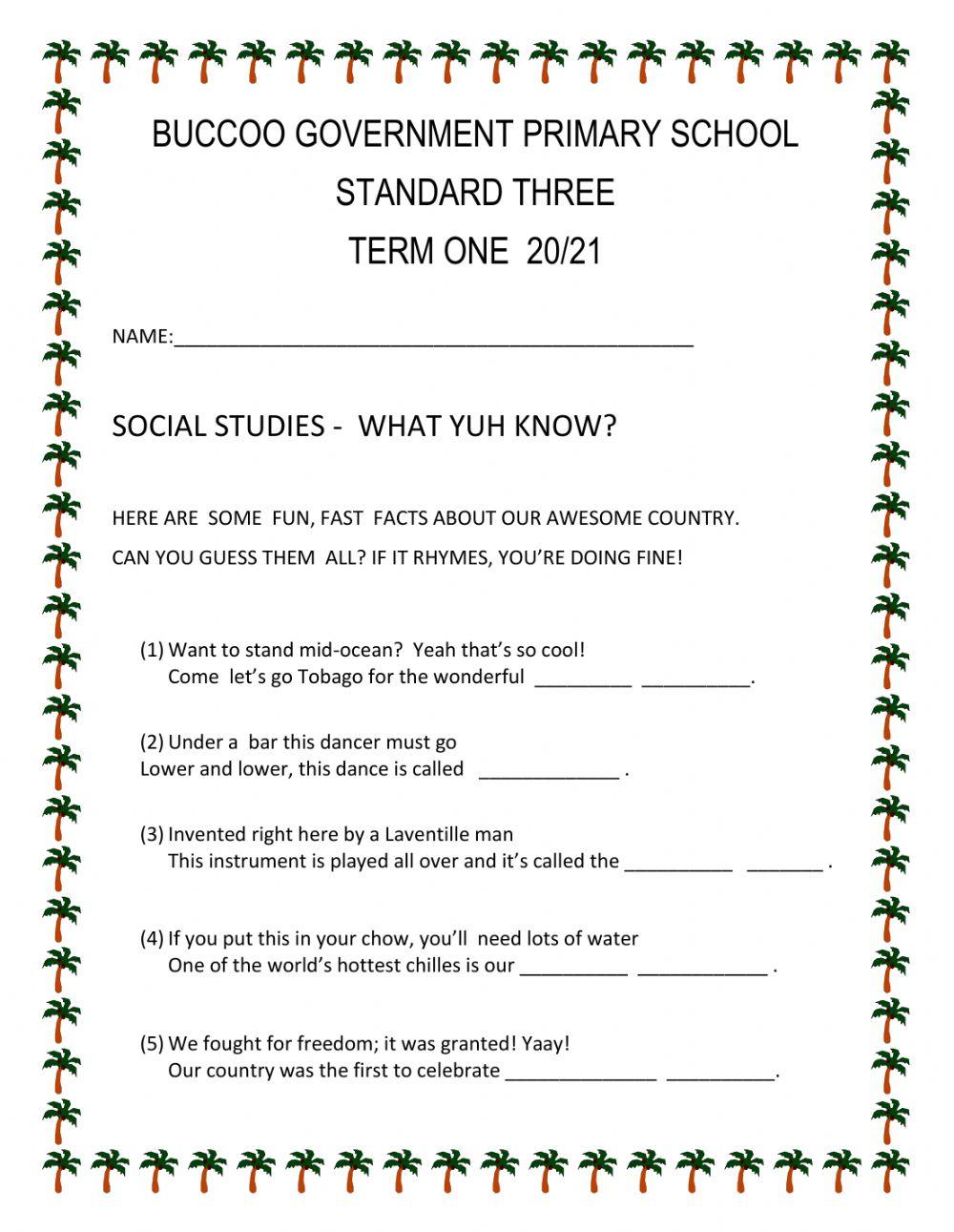 BUCCOO GOVERNMENT PRIMARY SCHOOL
STANDARD THREE
TERM ONE 20/21

NAME:_______________________________________________

SOCIAL STUDIES - WHAT YUH KNOW?

HERE ARE SOME FUN, FAST FACTS ABOUT OUR AWESOME COUNTRY.
CAN YOU GUESS THEM ALL? IF IT RHYMES, YOU'RE DOING FINE!

(1) Want to stand mid-ocean? Yeah that's so cool!
Come let's go Tobago for the wonderful _________ __________.

(2) Under a bar this dancer must go
Lower and lower, this dance is called _____________ .

(3) Invented right here by a Laventille man
This instrument is played all over and it's called the __________ _______ .

(4) If you put this in your chow, you'll need lots of water
One of the world's hottest chilles is our __________ ____________ .

(5) We fought for freedom; it was granted! Yaay!
Our country was the first to celebrate ______________ __________.